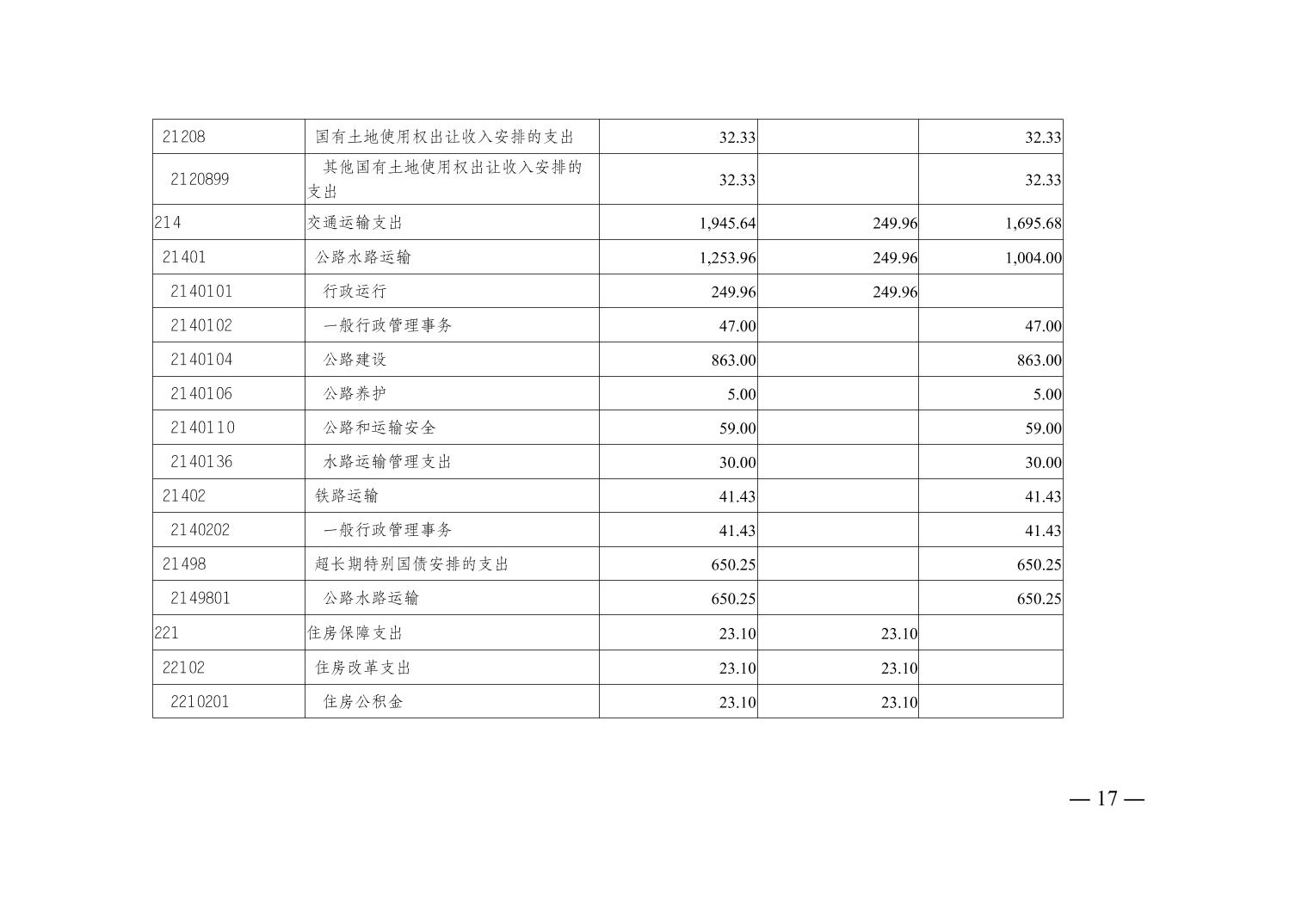 | | | | | |
|---|---|---|---|---|
| 21208 | 国有土地使用权出让收入安排的支出 | 32.33 | | 32.33 |
| 2120899 | 其他国有土地使用权出让收入安排的支出 | 32.33 | | 32.33 |
| 214 | 交通运输支出 | 1,945.64 | 249.96 | 1,695.68 |
| 21401 | 公路水路运输 | 1,253.96 | 249.96 | 1,004.00 |
| 2140101 | 行政运行 | 249.96 | 249.96 | |
| 2140102 | 一般行政管理事务 | 47.00 | | 47.00 |
| 2140104 | 公路建设 | 863.00 | | 863.00 |
| 2140106 | 公路养护 | 5.00 | | 5.00 |
| 2140110 | 公路和运输安全 | 59.00 | | 59.00 |
| 2140136 | 水路运输管理支出 | 30.00 | | 30.00 |
| 21402 | 铁路运输 | 41.43 | | 41.43 |
| 2140202 | 一般行政管理事务 | 41.43 | | 41.43 |
| 21498 | 超长期特别国债安排的支出 | 650.25 | | 650.25 |
| 2149801 | 公路水路运输 | 650.25 | | 650.25 |
| 221 | 住房保障支出 | 23.10 | 23.10 | |
| 22102 | 住房改革支出 | 23.10 | 23.10 | |
| 2210201 | 住房公积金 | 23.10 | 23.10 | |

— 17 —